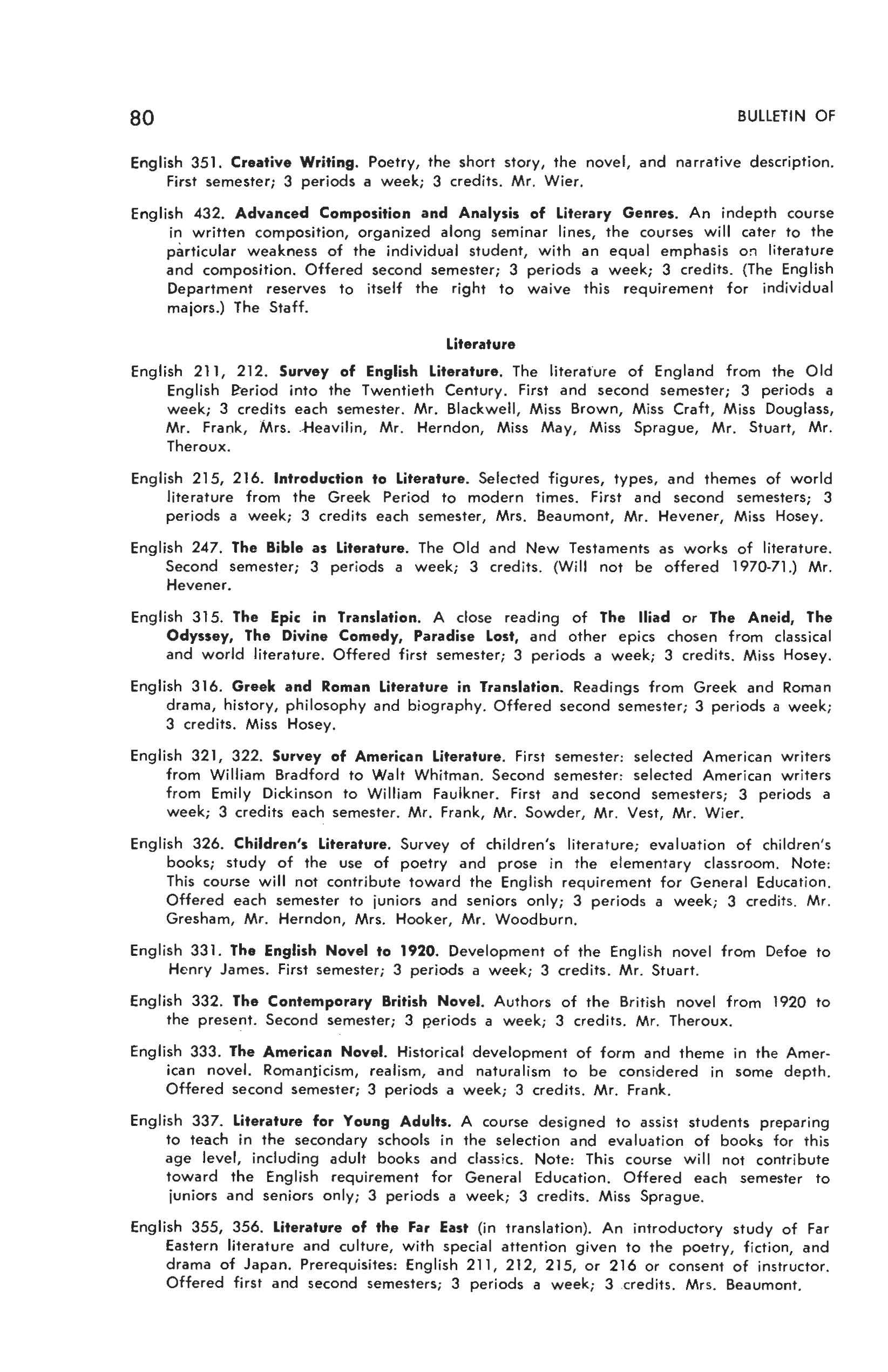 80 BULLETIN OF

English 351. Creative Writing. Poetry, the short story, the novel, and narrative description. First semester; 3 periods a week; 3 credits. Mr. Wier.

English 432. Advanced Composition and Analysis of Literary Genres. An indepth course in written composition, organized along seminar lines, the courses will cater to the particular weakness of the individual student, with an equal emphasis on literature and composition. Offered second semester; 3 periods a week; 3 credits. (The English Department reserves to itself the right to waive this requirement for individual majors.) The Staff.

Literature

English 211, 212. Survey of English Literature. The literature of England from the Old English Period into the Twentieth Century. First and second semester; 3 periods a week; 3 credits each semester. Mr. Blackwell, Miss Brown, Miss Craft, Miss Douglass, Mr. Frank, Mrs. Heavilin, Mr. Herndon, Miss May, Miss Sprague, Mr. Stuart, Mr. Theroux.

English 215, 216. Introduction to Literature. Selected figures, types, and themes of world literature from the Greek Period to modern times. First and second semesters; 3 periods a week; 3 credits each semester, Mrs. Beaumont, Mr. Hevener, Miss Hosey.

English 247. The Bible as Literature. The Old and New Testaments as works of literature. Second semester; 3 periods a week; 3 credits. (Will not be offered 1970-71.) Mr. Hevener.

English 315. The Epic in Translation. A close reading of The Iliad or The Aneid, The Odyssey, The Divine Comedy, Paradise Lost, and other epics chosen from classical and world literature. Offered first semester; 3 periods a week; 3 credits. Miss Hosey.

English 316. Greek and Roman Literature in Translation. Readings from Greek and Roman drama, history, philosophy and biography. Offered second semester; 3 periods a week; 3 credits. Miss Hosey.

English 321, 322. Survey of American Literature. First semester: selected American writers from William Bradford to Walt Whitman. Second semester: selected American writers from Emily Dickinson to William Faulkner. First and second semesters; 3 periods a week; 3 credits each semester. Mr. Frank, Mr. Sowder, Mr. Vest, Mr. Wier.

English 326. Children's Literature. Survey of children's literature; evaluation of children's books; study of the use of poetry and prose in the elementary classroom. Note: This course will not contribute toward the English requirement for General Education. Offered each semester to juniors and seniors only; 3 periods a week; 3 credits. Mr. Gresham, Mr. Herndon, Mrs. Hooker, Mr. Woodburn.

English 331. The English Novel to 1920. Development of the English novel from Defoe to Henry James. First semester; 3 periods a week; 3 credits. Mr. Stuart.

English 332. The Contemporary British Novel. Authors of the British novel from 1920 to the present. Second semester; 3 periods a week; 3 credits. Mr. Theroux.

English 333. The American Novel. Historical development of form and theme in the American novel. Romanticism, realism, and naturalism to be considered in some depth. Offered second semester; 3 periods a week; 3 credits. Mr. Frank.

English 337. Literature for Young Adults. A course designed to assist students preparing to teach in the secondary schools in the selection and evaluation of books for this age level, including adult books and classics. Note: This course will not contribute toward the English requirement for General Education. Offered each semester to juniors and seniors only; 3 periods a week; 3 credits. Miss Sprague.

English 355, 356. Literature of the Far East (in translation). An introductory study of Far Eastern literature and culture, with special attention given to the poetry, fiction, and drama of Japan. Prerequisites: English 211, 212, 215, or 216 or consent of instructor. Offered first and second semesters; 3 periods a week; 3 credits. Mrs. Beaumont.